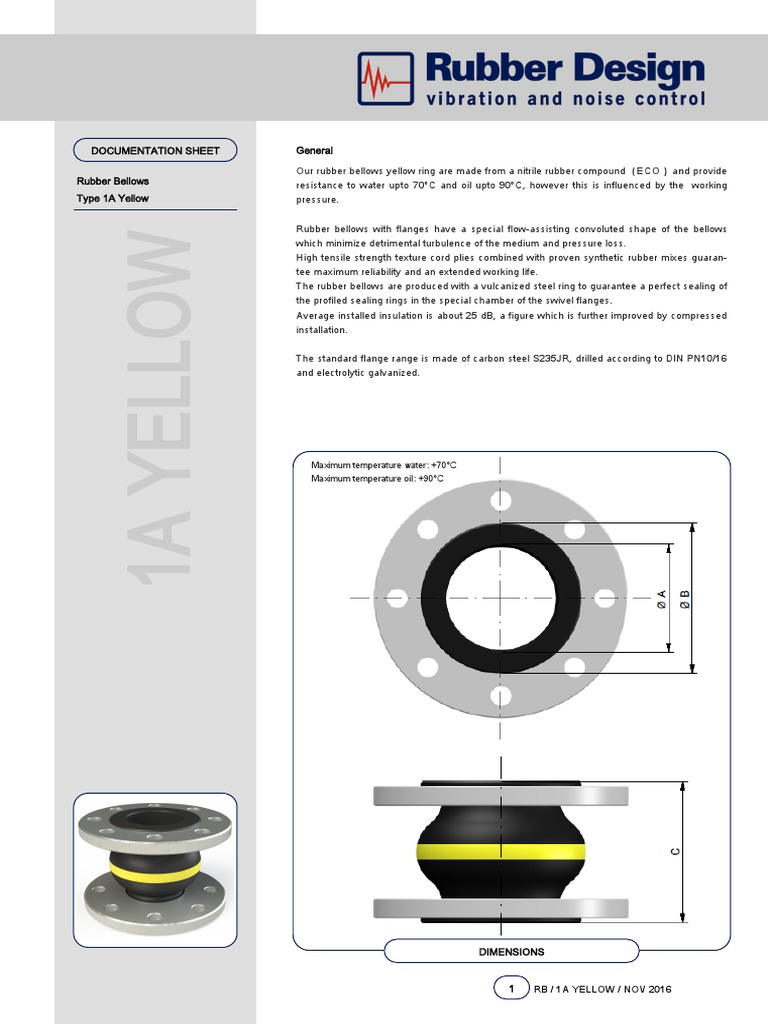 Rubber Design
vibration and noise control

DOCUMENTATION SHEET

Rubber Bellows
Type 1A Yellow

1A YELLOW

General

Our rubber bellows yellow ring are made from a nitrile rubber compound ( ECO ) and provide resistance to water upto 70°C and oil upto 90°C, however this is influenced by the working pressure.

Rubber bellows with flanges have a special flow-assisting convoluted shape of the bellows which minimize detrimental turbulence of the medium and pressure loss.
High tensile strength texture cord plies combined with proven synthetic rubber mixes guarantee maximum reliability and an extended working life.
The rubber bellows are produced with a vulcanized steel ring to guarantee a perfect sealing of the profiled sealing rings in the special chamber of the swivel flanges.
Average installed insulation is about 25 dB, a figure which is further improved by compressed installation.

The standard flange range is made of carbon steel S235JR, drilled according to DIN PN10/16 and electrolytic galvanized.

Maximum temperature water: +70°C
Maximum temperature oil: +90°C

Ø A
Ø B
C

DIMENSIONS

1 RB / 1A YELLOW / NOV 2016